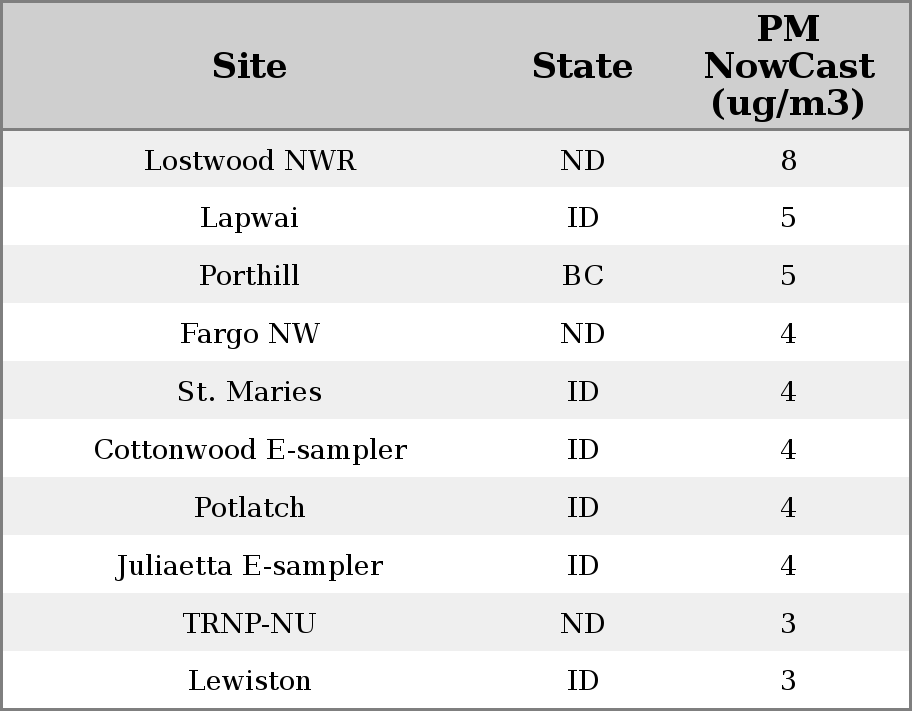 | Site | State | PM NowCast (ug/m3) |
|---|---|---|
| Lostwood NWR | ND | 8 |
| Lapwai | ID | 5 |
| Porthill | BC | 5 |
| Fargo NW | ND | 4 |
| St. Maries | ID | 4 |
| Cottonwood E-sampler | ID | 4 |
| Potlatch | ID | 4 |
| Juliaetta E-sampler | ID | 4 |
| TRNP-NU | ND | 3 |
| Lewiston | ID | 3 |